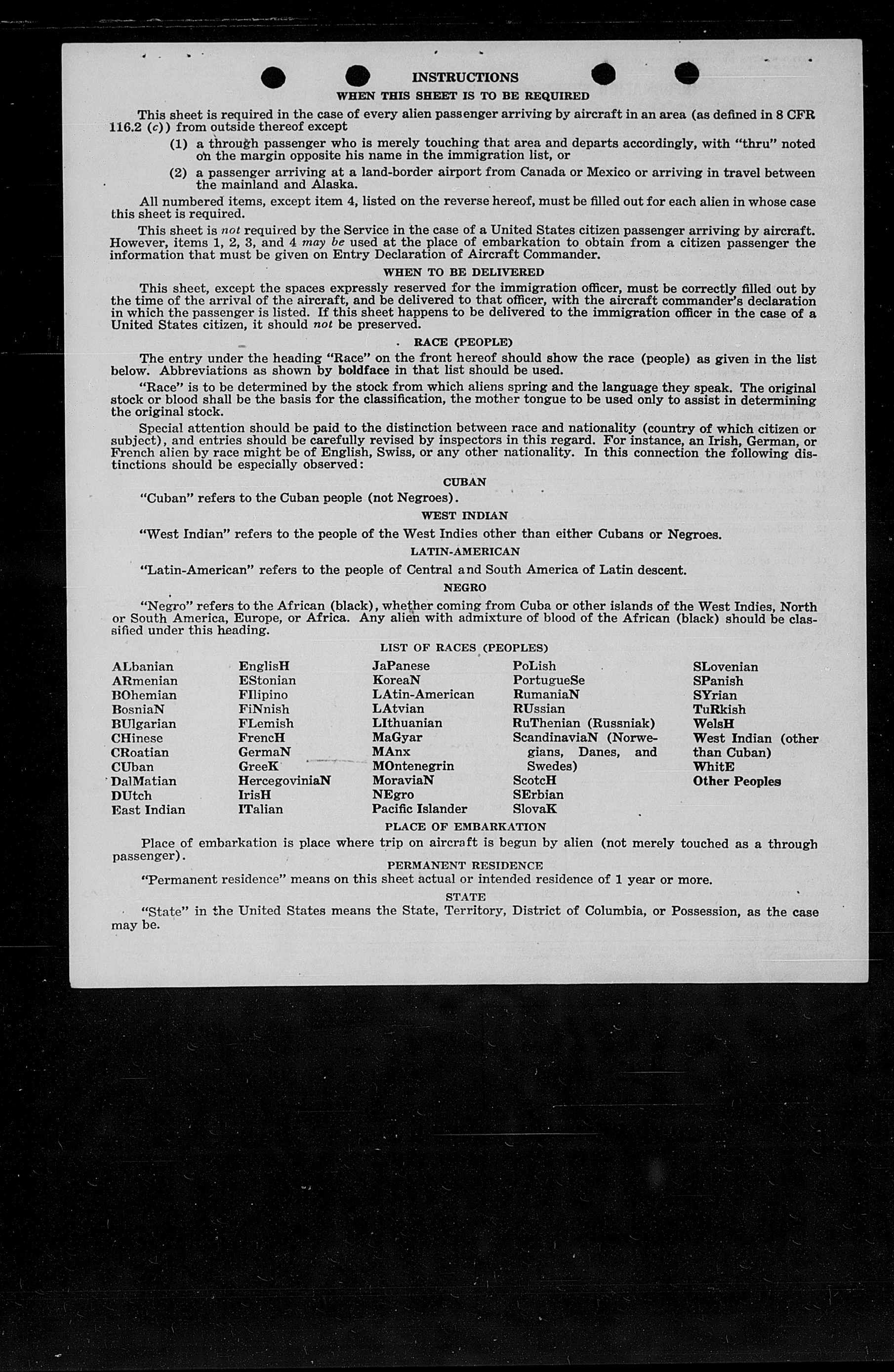 INSTRUCTIONS

WHEN THIS SHEET IS TO BE REQUIRED

This sheet is required in the case of every alien passenger arriving by aircraft in an area (as defined in 8 CFR 116.2 (c)) from outside thereof except

(1) a through passenger who is merely touching that area and departs accordingly, with "thru" noted on the margin opposite his name in the immigration list, or

(2) a passenger arriving at a land-border airport from Canada or Mexico or arriving in travel between the mainland and Alaska.

All numbered items, except item 4, listed on the reverse hereof, must be filled out for each alien in whose case this sheet is required.

This sheet is not required by the Service in the case of a United States citizen passenger arriving by aircraft. However, items 1, 2, 3, and 4 may be used at the place of embarkation to obtain from a citizen passenger the information that must be given on Entry Declaration of Aircraft Commander.

WHEN TO BE DELIVERED

This sheet, except the spaces expressly reserved for the immigration officer, must be correctly filled out by the time of the arrival of the aircraft, and be delivered to that officer, with the aircraft commander's declaration in which the passenger is listed. If this sheet happens to be delivered to the immigration officer in the case of a United States citizen, it should not be preserved.

RACE (PEOPLE)

The entry under the heading "Race" on the front hereof should show the race (people) as given in the list below. Abbreviations as shown by boldface in that list should be used.

"Race" is to be determined by the stock from which aliens spring and the language they speak. The original stock or blood shall be the basis for the classification, the mother tongue to be used only to assist in determining the original stock.

Special attention should be paid to the distinction between race and nationality (country of which citizen or subject), and entries should be carefully revised by inspectors in this regard. For instance, an Irish, German, or French alien by race might be of English, Swiss, or any other nationality. In this connection the following distinctions should be especially observed:

CUBAN

"Cuban" refers to the Cuban people (not Negroes).

WEST INDIAN

"West Indian" refers to the people of the West Indies other than either Cubans or Negroes.

LATIN-AMERICAN

"Latin-American" refers to the people of Central and South America of Latin descent.

NEGRO

"Negro" refers to the African (black), whether coming from Cuba or other islands of the West Indies, North or South America, Europe, or Africa. Any alien with admixture of blood of the African (black) should be classified under this heading.

LIST OF RACES (PEOPLES)

ALbanian
ARmenian
BOhemian
BosniaN
BUlgarian
CHinese
CRoatian
CUban
DalMatian
DUtch
East Indian

EnglisH
EStonian
FIlipino
FiNnish
FLemish
FrencH
GermaN
GreeK
HercegoviniaN
IrisH
ITalian

JaPanese
KoreaN
LAtin-American
LAtvian
LIthuanian
MaGyar
MAnx
MOntenegrin
MoraviaN
NEgro
Pacific Islander

PoLish
PortugueSe
RumaniaN
RUssian
RuThenian (Russniak)
ScandinaviaN (Norwegians, Danes, and Swedes)
ScotcH
SErbian
SlovaK

SLovenian
SPanish
SYrian
TuRkish
WelsH
West Indian (other than Cuban)
WhitE
Other Peoples

PLACE OF EMBARKATION

Place of embarkation is place where trip on aircraft is begun by alien (not merely touched as a through passenger).

PERMANENT RESIDENCE

"Permanent residence" means on this sheet actual or intended residence of 1 year or more.

STATE

"State" in the United States means the State, Territory, District of Columbia, or Possession, as the case may be.